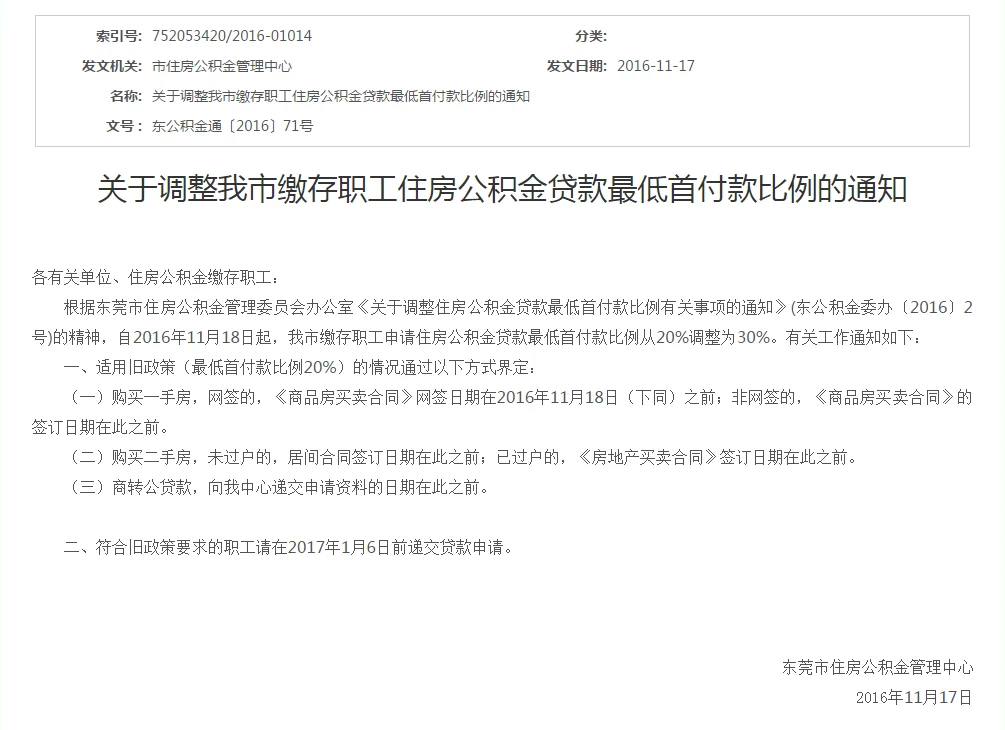 索引号: 752053420/2016-01014

分类:

发文机关: 市住房公积金管理中心

发文日期: 2016-11-17

名称: 关于调整我市缴存职工住房公积金贷款最低首付款比例的通知

文号: 东公积金通〔2016〕71号

关于调整我市缴存职工住房公积金贷款最低首付款比例的通知

各有关单位、住房公积金缴存职工:

根据东莞市住房公积金管理委员会办公室《关于调整住房公积金贷款最低首付款比例有关事项的通知》(东公积金委办〔2016〕2号)的精神，自2016年11月18日起，我市缴存职工申请住房公积金贷款最低首付款比例从20%调整为30%。有关工作通知如下:

一、适用旧政策（最低首付款比例20%）的情况通过以下方式界定:

（一）购买一手房，网签的，《商品房买卖合同》网签日期在2016年11月18日（下同）之前；非网签的，《商品房买卖合同》的签订日期在此之前。

（二）购买二手房，未过户的，居间合同签订日期在此之前；已过户的，《房地产买卖合同》签订日期在此之前。

（三）商转公贷款，向我中心递交申请资料的日期在此之前。

二、符合旧政策要求的职工请在2017年1月6日前递交贷款申请。

东莞市住房公积金管理中心

2016年11月17日